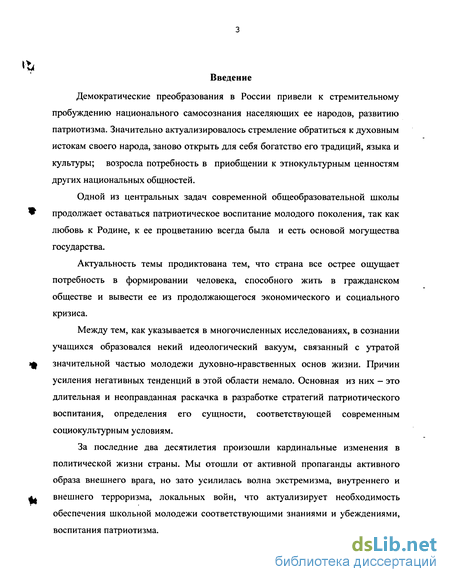 3

Введение

Демократические преобразования в России привели к стремительному пробуждению национального самосознания населяющих ее народов, развитию патриотизма. Значительно актуализировалось стремление обратиться к духовным истокам своего народа, заново открыть для себя богатство его традиций, языка и культуры; возросла потребность в приобщении к этнокультурным ценностям других национальных общностей.

Одной из центральных задач современной общеобразовательной школы продолжает оставаться патриотическое воспитание молодого поколения, так как любовь к Родине, к ее процветанию всегда была и есть основой могущества государства.

Актуальность темы продиктована тем, что страна все острее ощущает потребность в формировании человека, способного жить в гражданском обществе и вывести ее из продолжающегося экономического и социального кризиса.

Между тем, как указывается в многочисленных исследованиях, в сознании учащихся образовался некий идеологический вакуум, связанный с утратой значительной частью молодежи духовно-нравственных основ жизни. Причин усиления негативных тенденций в этой области немало. Основная из них – это длительная и неоправданная раскачка в разработке стратегий патриотического воспитания, определения его сущности, соответствующей современным социокультурным условиям.

За последние два десятилетия произошли кардинальные изменения в политической жизни страны. Мы отошли от активной пропаганды активного образа внешнего врага, но зато усилилась волна экстремизма, внутреннего и внешнего терроризма, локальных войн, что актуализирует необходимость обеспечения школьной молодежи соответствующими знаниями и убеждениями, воспитания патриотизма.

dsLib.net
библиотека диссертаций